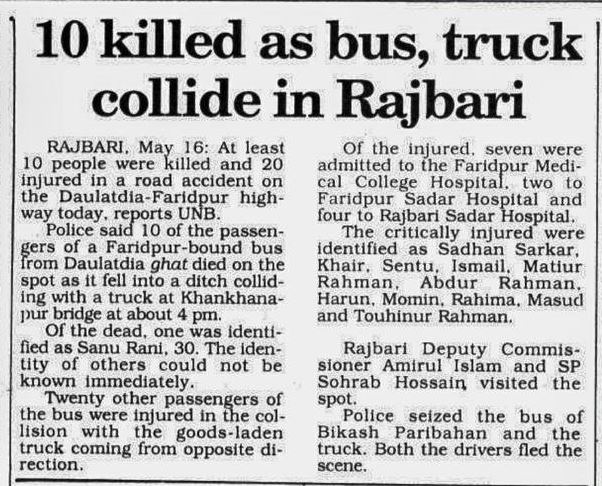 10 killed as bus, truck collide in Rajbari

RAJBARI, May 16: At least 10 people were killed and 20 injured in a road accident on the Daulatdia-Faridpur highway today, reports UNB.

Police said 10 of the passengers of a Faridpur-bound bus from Daulatdia ghat died on the spot as it fell into a ditch colliding with a truck at Khankhanapur bridge at about 4 pm.

Of the dead, one was identified as Sanu Rani, 30. The identity of others could not be known immediately.

Twenty other passengers of the bus were injured in the collision with the goods-laden truck coming from opposite direction.

Of the injured, seven were admitted to the Faridpur Medical College Hospital, two to Faridpur Sadar Hospital and four to Rajbari Sadar Hospital.

The critically injured were identified as Sadhan Sarkar, Khair, Sentu, Ismail, Matiur Rahman, Abdur Rahman, Harun, Momin, Rahima, Masud and Touhinur Rahman.

Rajbari Deputy Commissioner Amirul Islam and SP Sohrab Hossain visited the spot.

Police seized the bus of Bikash Paribahan and the truck. Both the drivers fled the scene.